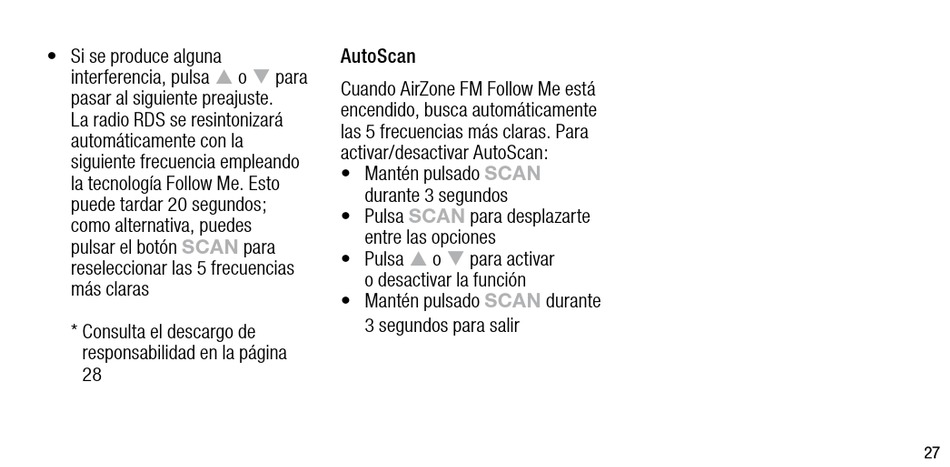 • Si se produce alguna interferencia, pulsa ▲ o ▼ para pasar al siguiente preajuste. La radio RDS se resintonizará automáticamente con la siguiente frecuencia empleando la tecnología Follow Me. Esto puede tardar 20 segundos; como alternativa, puedes pulsar el botón SCAN para reseleccionar las 5 frecuencias más claras

* Consulta el descargo de responsabilidad en la página 28

AutoScan

Cuando AirZone FM Follow Me está encendido, busca automáticamente las 5 frecuencias más claras. Para activar/desactivar AutoScan:
• Mantén pulsado SCAN durante 3 segundos
• Pulsa SCAN para desplazarte entre las opciones
• Pulsa ▲ o ▼ para activar o desactivar la función
• Mantén pulsado SCAN durante 3 segundos para salir

27